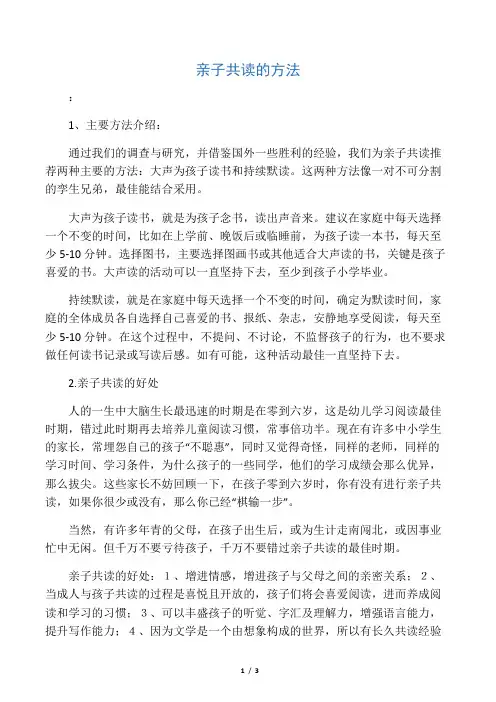 亲子共读的方法

:

1、主要方法介绍：

通过我们的调查与研究，并借鉴国外一些胜利的经验，我们为亲子共读推荐两种主要的方法：大声为孩子读书和持续默读。这两种方法像一对不可分割的孪生兄弟，最佳能结合采用。

大声为孩子读书，就是为孩子念书，读出声音来。建议在家庭中每天选择一个不变的时间，比如在上学前、晚饭后或临睡前，为孩子读一本书，每天至少 5-10 分钟。选择图书，主要选择图画书或其他适合大声读的书，关键是孩子喜爱的书。大声读的活动可以一直坚持下去，至少到孩子小学毕业。

持续默读，就是在家庭中每天选择一个不变的时间，确定为默读时间，家庭的全体成员各自选择自己喜爱的书、报纸、杂志，安静地享受阅读，每天至少 5-10 分钟。在这个过程中，不提问、不讨论，不监督孩子的行为，也不要求做任何读书记录或写读后感。如有可能，这种活动最佳一直坚持下去。

2.亲子共读的好处

人的一生中大脑生长最迅速的时期是在零到六岁，这是幼儿学习阅读最佳时期，错过此时期再去培养儿童阅读习惯，常事倍功半。现在有许多中小学生的家长，常埋怨自己的孩子“不聪惠”，同时又觉得奇怪，同样的老师，同样的学习时间、学习条件，为什么孩子的一些同学，他们的学习成绩会那么优异，那么拔尖。这些家长不妨回顾一下，在孩子零到六岁时，你有没有进行亲子共读，如果你很少或没有，那么你已经“棋输一步”。

当然，有许多年青的父母，在孩子出生后，或为生计走南闯北，或因事业忙中无闲。但千万不要亏待孩子，千万不要错过亲子共读的最佳时期。

亲子共读的好处：1、增进情感，增进孩子与父母之间的亲密关系；2、当成人与孩子共读的过程是喜悦且开放的，孩子们将会喜爱阅读，进而养成阅读和学习的习惯；3、可以丰盛孩子的听觉、字汇及理解力，增强语言能力，提升写作能力；4、因为文学是一个由想象构成的世界，所以有长久共读经验

1 / 3